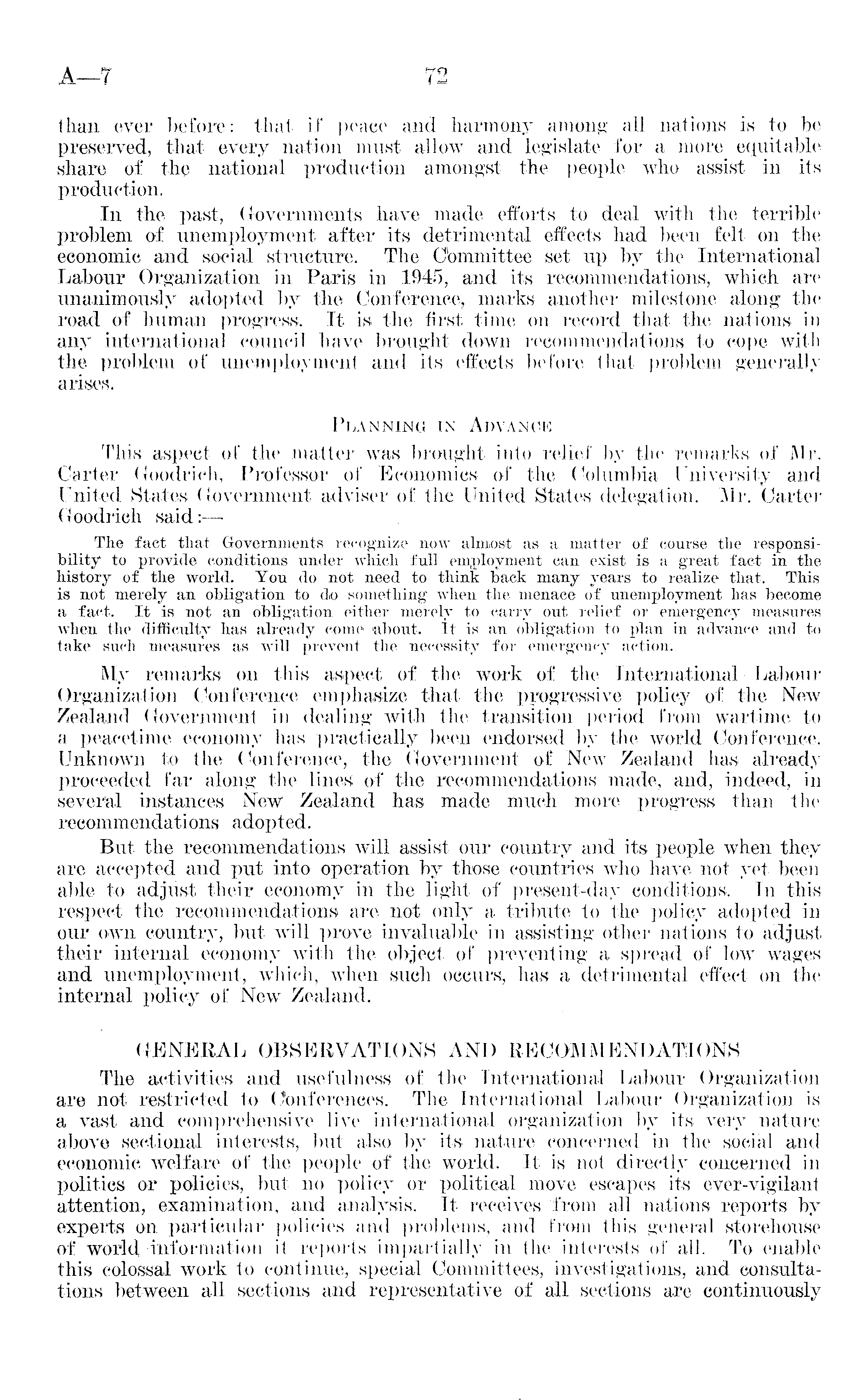 A—7 72

than ever before: that if peace and harmony among all nations is to be preserved, that every nation must allow and legislate for a more equitable share of the national production amongst the people who assist in its production.

In the past, Governments have made efforts to deal with the terrible problem of unemployment after its detrimental effects had been felt on the economic and social structure. The Committee set up by the International Labour Organization in Paris in 1945, and its recommendations, which are unanimously adopted by the Conference, marks another milestone along the road of human progress. It is the first time on record that the nations in any international council have brought down recommendations to cope with the problem of unemployment and its effects before that problem generally arises.

PLANNING IN ADVANCE

This aspect of the matter was brought into relief by the remarks of Mr. Carter Goodrich, Professor of Economics of the Columbia University and United States Government adviser of the United States delegation. Mr. Carter Goodrich said:—

The fact that Governments recognize now almost as a matter of course the responsibility to provide conditions under which full employment can exist is a great fact in the history of the world. You do not need to think back many years to realize that. This is not merely an obligation to do something when the menace of unemployment has become a fact. It is not an obligation either merely to carry out relief or emergency measures when the difficulty has already come about. It is an obligation to plan in advance and to take such measures as will prevent the necessity for emergency action.

My remarks on this aspect of the work of the International Labour Organization Conference emphasize that the progressive policy of the New Zealand Government in dealing with the transition period from wartime to a peacetime economy has practically been endorsed by the world Conference. Unknown to the Conference, the Government of New Zealand has already proceeded far along the lines of the recommendations made, and, indeed, in several instances New Zealand has made much more progress than the recommendations adopted.

But the recommendations will assist our country and its people when they are accepted and put into operation by those countries who have not yet been able to adjust their economy in the light of present-day conditions. In this respect the recommendations are not only a tribute to the policy adopted in our own country, but will prove invaluable in assisting other nations to adjust their internal economy with the object of preventing a spread of low wages and unemployment, which, when such occurs, has a detrimental effect on the internal policy of New Zealand.

GENERAL OBSERVATIONS AND RECOMMENDATIONS

The activities and usefulness of the International Labour Organization are not restricted to Conferences. The International Labour Organization is a vast and comprehensive live international organization by its very nature above sectional interests, but also by its nature concerned in the social and economic welfare of the people of the world. It is not directly concerned in politics or policies, but no policy or political move escapes its ever-vigilant attention, examination, and analysis. It receives from all nations reports by experts on particular policies and problems, and from this general storehouse of world information it reports impartially in the interests of all. To enable this colossal work to continue, special Committees, investigations, and consultations between all sections and representative of all sections are continuously